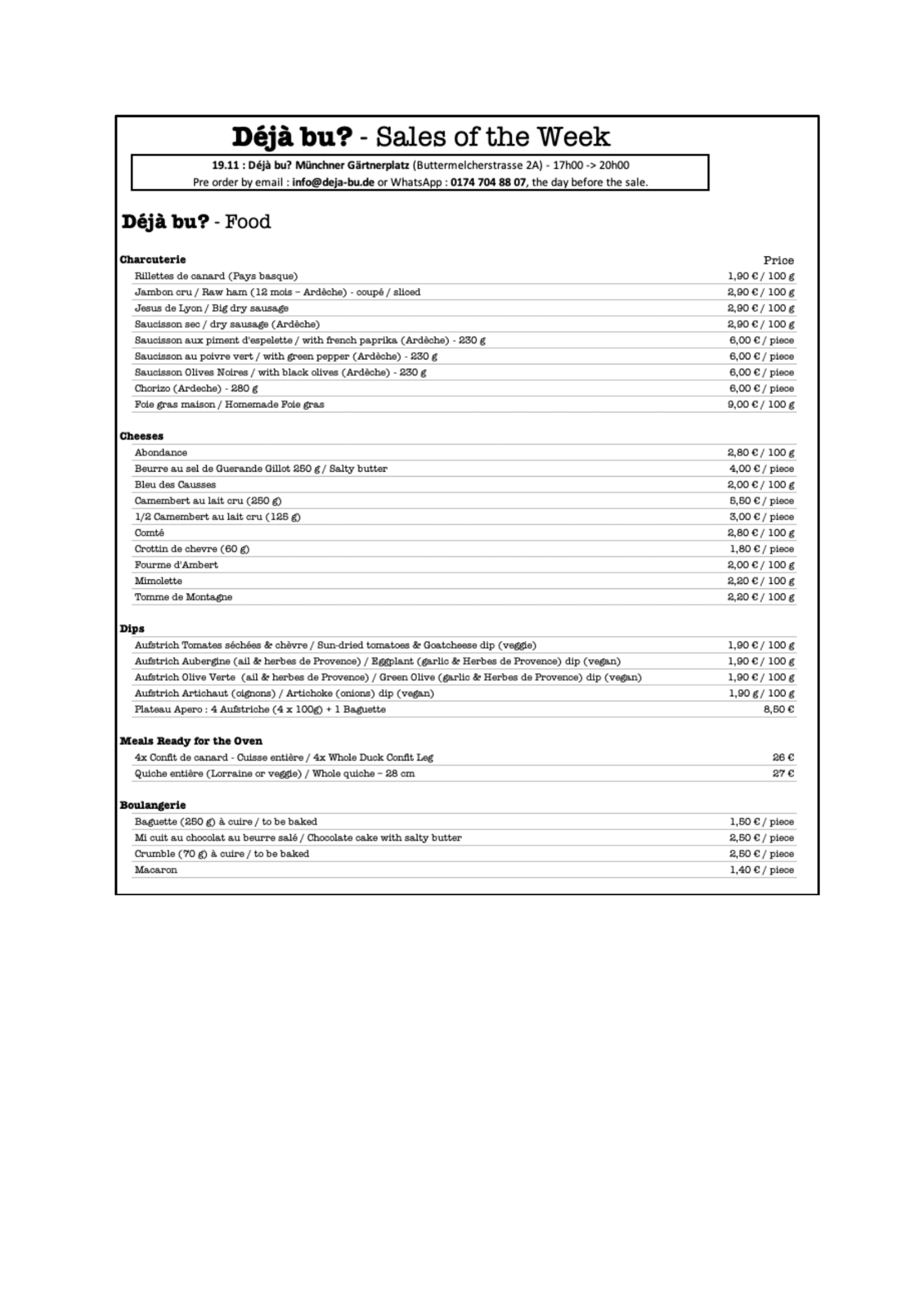 Déjà bu? - Sales of the Week

19.11 : Déjà bu? Münchner Gärtnerplatz (Buttermelcherstrasse 2A) - 17h00 -> 20h00
Pre order by email : info@deja-bu.de or WhatsApp : 0174 704 88 07, the day before the sale.

Déjà bu? - Food

| Charcuterie | Price |
|---|---|
| Rillettes de canard (Pays basque) | 1,90 € / 100 g |
| Jambon cru / Raw ham (12 mois – Ardèche) - coupé / sliced | 2,90 € / 100 g |
| Jesus de Lyon / Big dry sausage | 2,90 € / 100 g |
| Saucisson sec / dry sausage (Ardèche) | 2,90 € / 100 g |
| Saucisson aux piment d'espelette / with french paprika (Ardèche) - 230 g | 6,00 € / piece |
| Saucisson au poivre vert / with green pepper (Ardèche) - 230 g | 6,00 € / piece |
| Saucisson Olives Noires / with black olives (Ardèche) - 230 g | 6,00 € / piece |
| Chorizo (Ardeche) - 280 g | 6,00 € / piece |
| Foie gras maison / Homemade Foie gras | 9,00 € / 100 g |

| Cheeses | |
|---|---|
| Abondance | 2,80 € / 100 g |
| Beurre au sel de Guerande Gillot 250 g / Salty butter | 4,00 € / piece |
| Bleu des Causses | 2,00 € / 100 g |
| Camembert au lait cru (250 g) | 5,50 € / piece |
| 1/2 Camembert au lait cru (125 g) | 3,00 € / piece |
| Comté | 2,80 € / 100 g |
| Crottin de chevre (60 g) | 1,80 € / piece |
| Fourme d'Ambert | 2,00 € / 100 g |
| Mimolette | 2,20 € / 100 g |
| Tomme de Montagne | 2,20 € / 100 g |

| Dips | |
|---|---|
| Aufstrich Tomates séchées & chèvre / Sun-dried tomatoes & Goatcheese dip (veggie) | 1,90 € / 100 g |
| Aufstrich Aubergine (ail & herbes de Provence) / Eggplant (garlic & Herbes de Provence) dip (vegan) | 1,90 € / 100 g |
| Aufstrich Olive Verte (ail & herbes de Provence) / Green Olive (garlic & Herbes de Provence) dip (vegan) | 1,90 € / 100 g |
| Aufstrich Artichaut (oignons) / Artichoke (onions) dip (vegan) | 1,90 g / 100 g |
| Plateau Apero : 4 Aufstriche (4 x 100g) + 1 Baguette | 8,50 € |

| Meals Ready for the Oven | |
|---|---|
| 4x Confit de canard - Cuisse entière / 4x Whole Duck Confit Leg | 26 € |
| Quiche entière (Lorraine or veggie) / Whole quiche – 28 cm | 27 € |

| Boulangerie | |
|---|---|
| Baguette (250 g) à cuire / to be baked | 1,50 € / piece |
| Mi cuit au chocolat au beurre salé / Chocolate cake with salty butter | 2,50 € / piece |
| Crumble (70 g) à cuire / to be baked | 2,50 € / piece |
| Macaron | 1,40 € / piece |